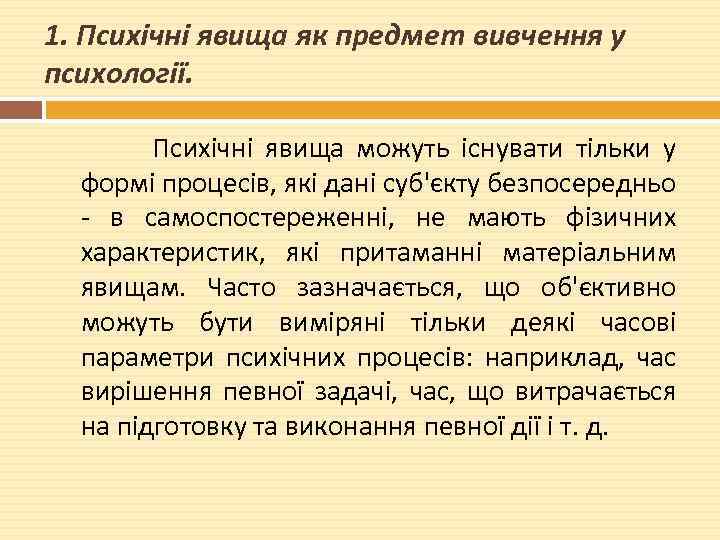 1. Психічні явища як предмет вивчення у психології.

Психічні явища можуть існувати тільки у формі процесів, які дані суб'єкту безпосередньо - в самоспостереженні, не мають фізичних характеристик, які притаманні матеріальним явищам. Часто зазначається, що об'єктивно можуть бути виміряні тільки деякі часові параметри психічних процесів: наприклад, час вирішення певної задачі, час, що витрачається на підготовку та виконання певної дії і т. д.